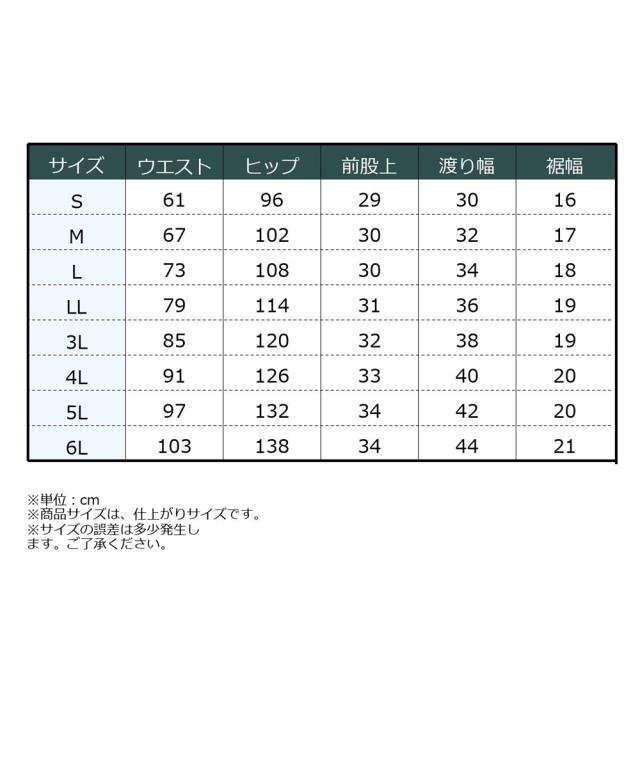 | サイズ | ウエスト | ヒップ | 前股上 | 渡り幅 | 裾幅 |
|---|---|---|---|---|---|
| S | 61 | 96 | 29 | 30 | 16 |
| M | 67 | 102 | 30 | 32 | 17 |
| L | 73 | 108 | 30 | 34 | 18 |
| LL | 79 | 114 | 31 | 36 | 19 |
| 3L | 85 | 120 | 32 | 38 | 19 |
| 4L | 91 | 126 | 33 | 40 | 20 |
| 5L | 97 | 132 | 34 | 42 | 20 |
| 6L | 103 | 138 | 34 | 44 | 21 |

※単位：cm
※商品サイズは、仕上がりサイズです。
※サイズの誤差は多少発生します。ご了承ください。